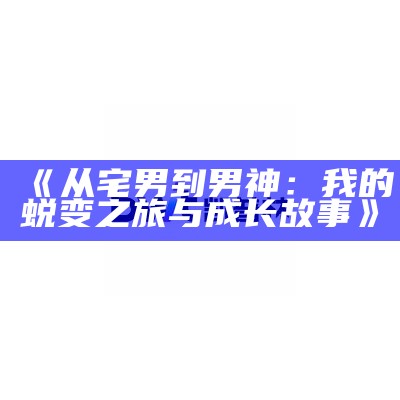 《从宅男到男神：我的蜕变之旅与成长故事》